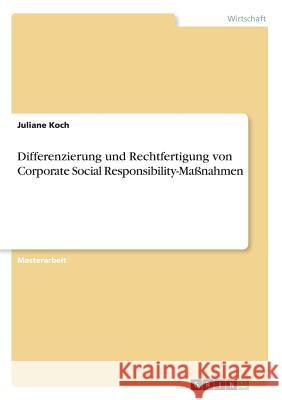 Wirtschaft

Juliane Koch

Differenzierung und Rechtfertigung von Corporate Social Responsibility-Maßnahmen

Masterarbeit

Kraina Książek